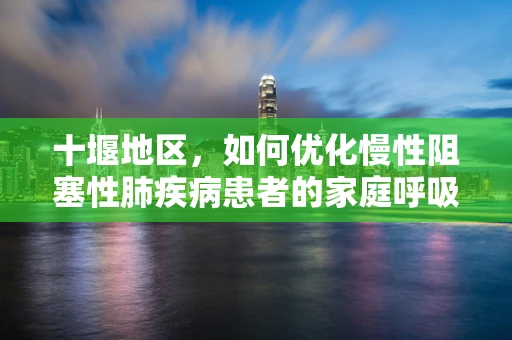 十堰地区，如何优化慢性阻塞性肺疾病患者的家庭呼吸